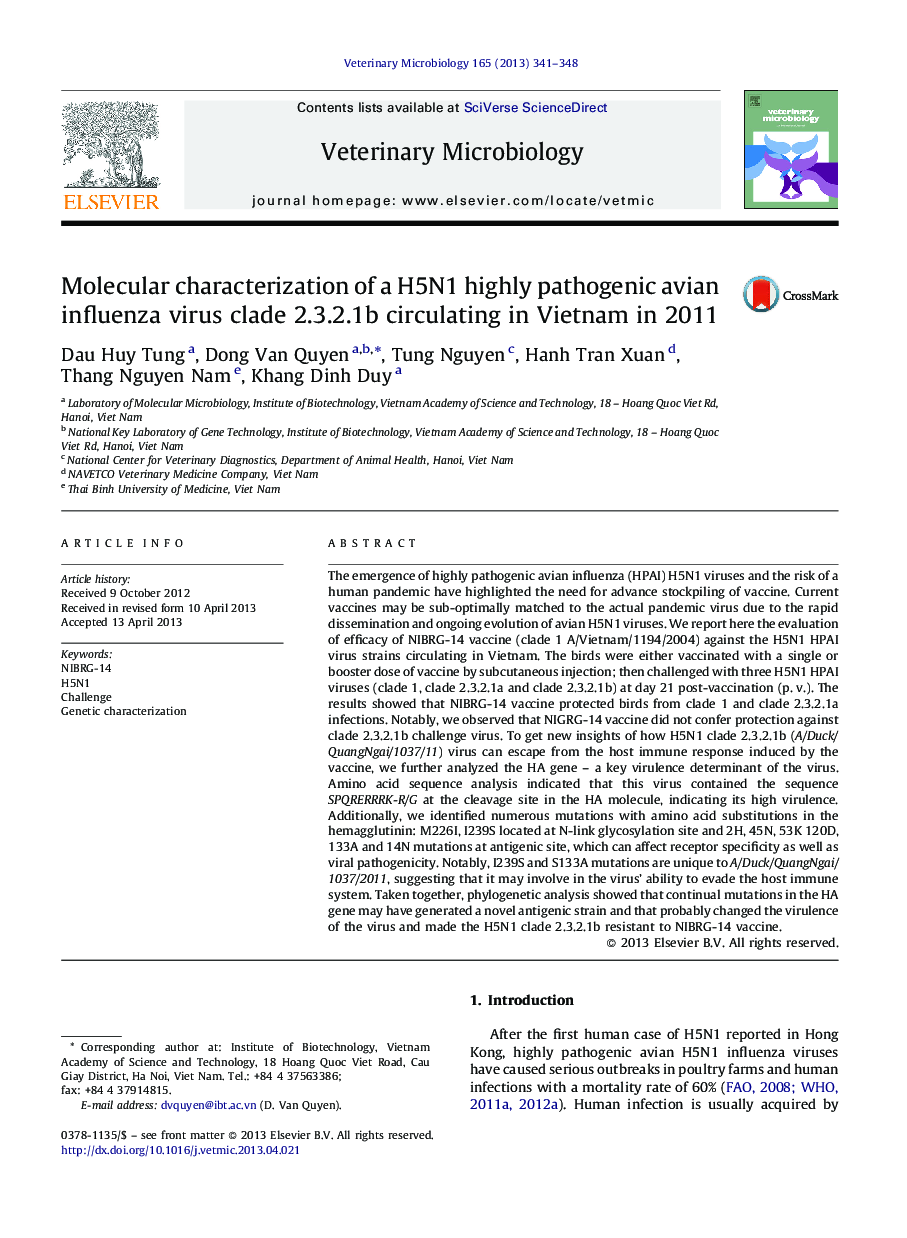 Veterinary Microbiology 165 (2013) 341–348

Contents lists available at SciVerse ScienceDirect

Veterinary Microbiology

journal homepage: www.elsevier.com/locate/vetmic

ELSEVIER

veterinary microbiology

CrossMark

Molecular characterization of a H5N1 highly pathogenic avian influenza virus clade 2.3.2.1b circulating in Vietnam in 2011

Dau Huy Tung $^{a}$, Dong Van Quyen $^{a,b,*}$, Tung Nguyen $^{c}$, Hanh Tran Xuan $^{d}$, Thang Nguyen Nam $^{e}$, Khang Dinh Duy $^{a}$

$^{a}$ Laboratory of Molecular Microbiology, Institute of Biotechnology, Vietnam Academy of Science and Technology, 18 – Hoang Quoc Viet Rd, Hanoi, Viet Nam
$^{b}$ National Key Laboratory of Gene Technology, Institute of Biotechnology, Vietnam Academy of Science and Technology, 18 – Hoang Quoc Viet Rd, Hanoi, Viet Nam
$^{c}$ National Center for Veterinary Diagnostics, Department of Animal Health, Hanoi, Viet Nam
$^{d}$ NAVETCO Veterinary Medicine Company, Viet Nam
$^{e}$ Thai Binh University of Medicine, Viet Nam

ARTICLE INFO

Article history:
Received 9 October 2012
Received in revised form 10 April 2013
Accepted 13 April 2013

Keywords:
NIBRG-14
H5N1
Challenge
Genetic characterization

ABSTRACT

The emergence of highly pathogenic avian influenza (HPAI) H5N1 viruses and the risk of a human pandemic have highlighted the need for advance stockpiling of vaccine. Current vaccines may be sub-optimally matched to the actual pandemic virus due to the rapid dissemination and ongoing evolution of avian H5N1 viruses. We report here the evaluation of efficacy of NIBRG-14 vaccine (clade 1 A/Vietnam/1194/2004) against the H5N1 HPAI virus strains circulating in Vietnam. The birds were either vaccinated with a single or booster dose of vaccine by subcutaneous injection; then challenged with three H5N1 HPAI viruses (clade 1, clade 2.3.2.1a and clade 2.3.2.1b) at day 21 post-vaccination (p. v.). The results showed that NIBRG-14 vaccine protected birds from clade 1 and clade 2.3.2.1a infections. Notably, we observed that NIGRG-14 vaccine did not confer protection against clade 2.3.2.1b challenge virus. To get new insights of how H5N1 clade 2.3.2.1b (A/Duck/QuangNgai/1037/11) virus can escape from the host immune response induced by the vaccine, we further analyzed the HA gene – a key virulence determinant of the virus. Amino acid sequence analysis indicated that this virus contained the sequence SPQRERRRK-R/G at the cleavage site in the HA molecule, indicating its high virulence. Additionally, we identified numerous mutations with amino acid substitutions in the hemagglutinin: M226I, I239S located at N-link glycosylation site and 2H, 45N, 53K 120D, 133A and 14N mutations at antigenic site, which can affect receptor specificity as well as viral pathogenicity. Notably, I239S and S133A mutations are unique to A/Duck/QuangNgai/1037/2011, suggesting that it may involve in the virus' ability to evade the host immune system. Taken together, phylogenetic analysis showed that continual mutations in the HA gene may have generated a novel antigenic strain and that probably changed the virulence of the virus and made the H5N1 clade 2.3.2.1b resistant to NIBRG-14 vaccine.
© 2013 Elsevier B.V. All rights reserved.

1. Introduction

After the first human case of H5N1 reported in Hong Kong, highly pathogenic avian H5N1 influenza viruses have caused serious outbreaks in poultry farms and human infections with a mortality rate of 60% (FAO, 2008; WHO, 2011a, 2012a). Human infection is usually acquired by

* Corresponding author at: Institute of Biotechnology, Vietnam Academy of Science and Technology, 18 Hoang Quoc Viet Road, Cau Giay District, Ha Noi, Viet Nam. Tel.: +84 4 37563386; fax: +84 4 37914815.
E-mail address: dvquyen@ibt.ac.vn (D. Van Quyen).

0378-1135/$ – see front matter © 2013 Elsevier B.V. All rights reserved.
http://dx.doi.org/10.1016/j.vetmic.2013.04.021